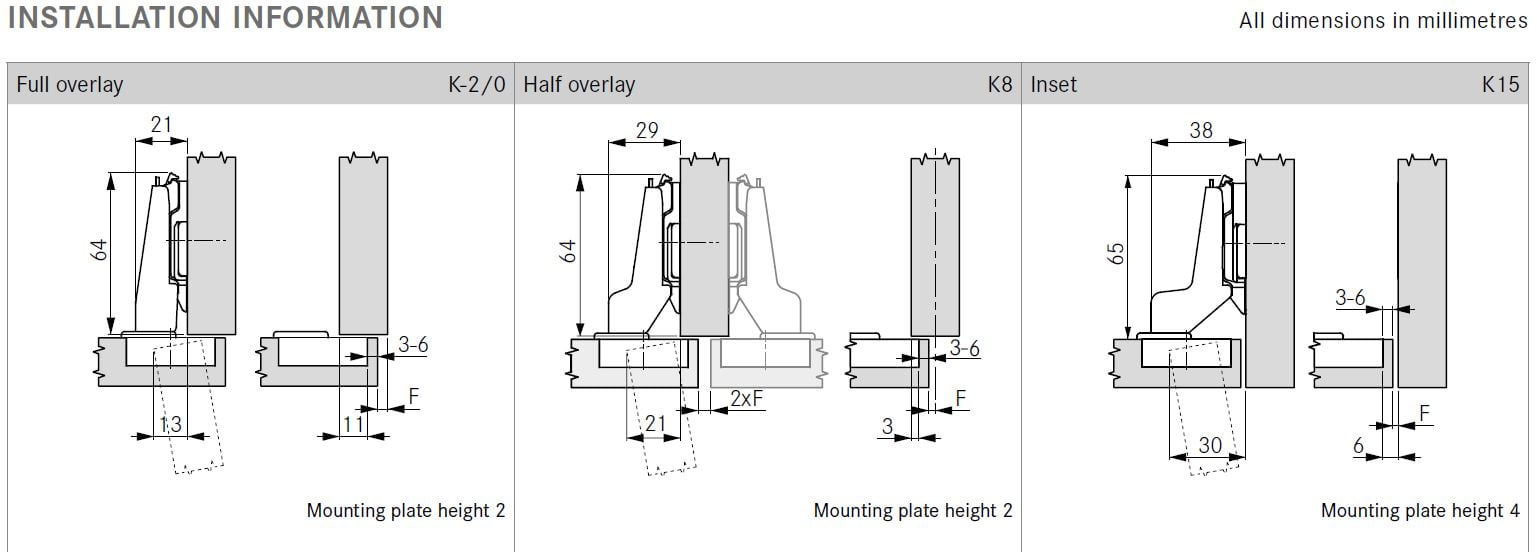 INSTALLATION INFORMATION

All dimensions in millimetres

Full overlay K-2/0

21

64

3-6

F

13

11

Mounting plate height 2

Half overlay K8

29

64

3-6

2xF

F

21

3

Mounting plate height 2

Inset K15

38

65

3-6

F

30

6

Mounting plate height 4